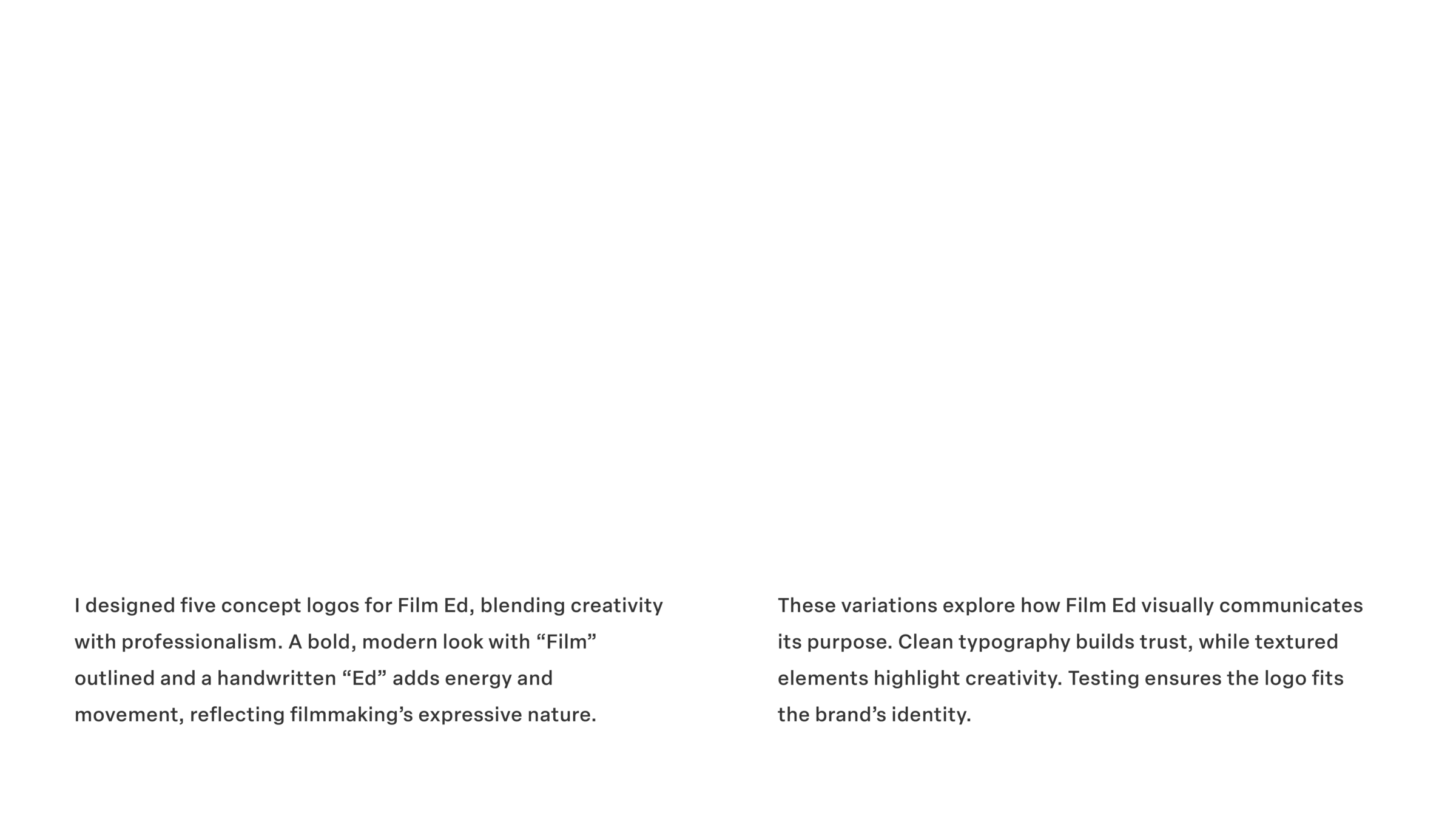 I designed five concept logos for Film Ed, blending creativity with professionalism. A bold, modern look with “Film” outlined and a handwritten “Ed” adds energy and movement, reflecting filmmaking’s expressive nature.

These variations explore how Film Ed visually communicates its purpose. Clean typography builds trust, while textured elements highlight creativity. Testing ensures the logo fits the brand’s identity.